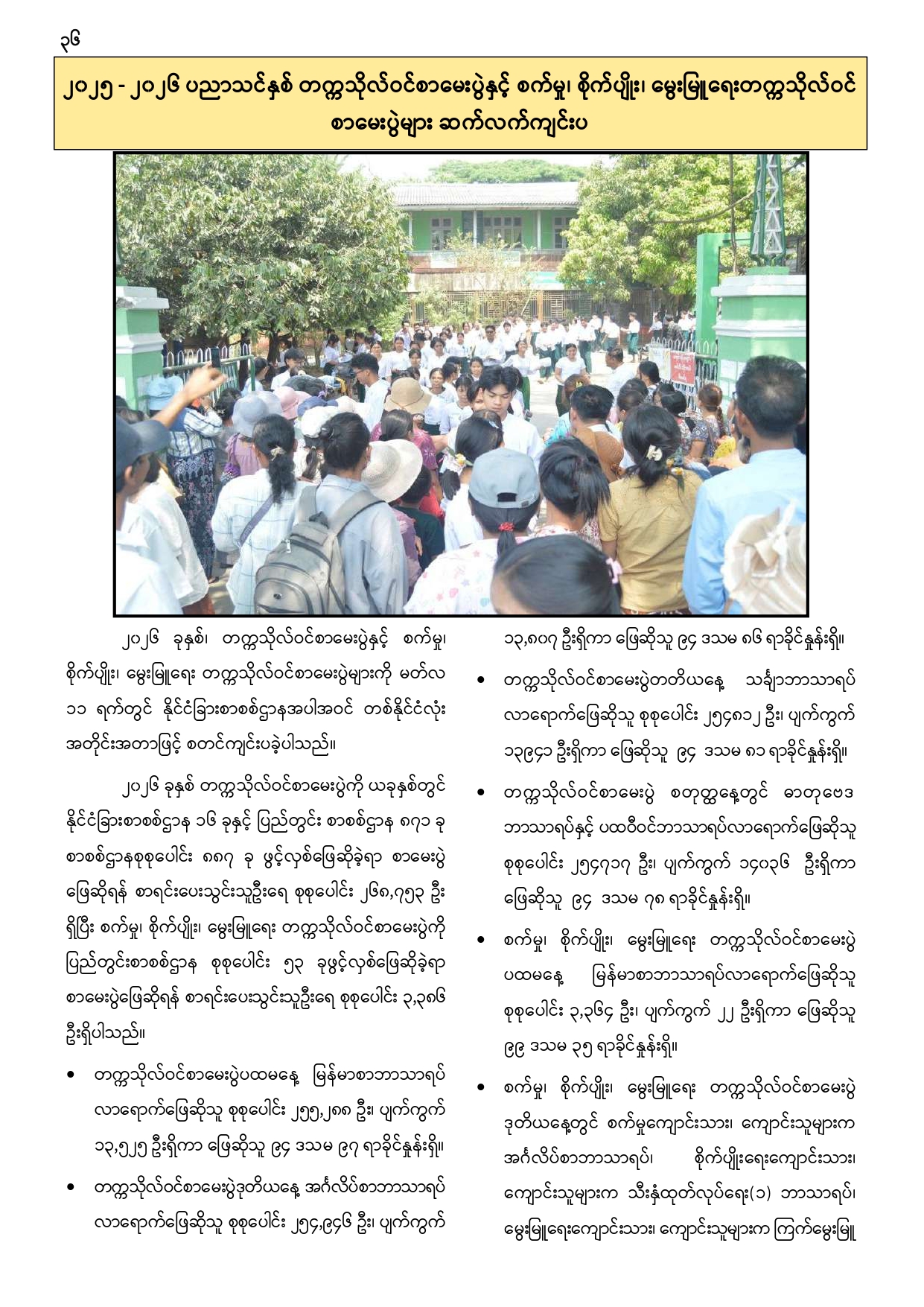 ၃၆

၂၀၂၅ - ၂၀၂၆ ပညာသင်နှစ် တက္ကသိုလ်ဝင်စာမေးပွဲနှင့် စက်မှု၊ စိုက်ပျိုး၊ မွေးမြူရေးတက္ကသိုလ်ဝင် စာမေးပွဲများ ဆက်လက်ကျင်းပ

၂၀၂၆ ခုနှစ်၊ တက္ကသိုလ်ဝင်စာမေးပွဲနှင့် စက်မှု၊ စိုက်ပျိုး၊ မွေးမြူရေး တက္ကသိုလ်ဝင်စာမေးပွဲများကို မတ်လ ၁၁ ရက်တွင် နိုင်ငံခြားစာစစ်ဌာနအပါအဝင် တစ်နိုင်ငံလုံး အတိုင်းအတာဖြင့် စတင်ကျင်းပခဲ့ပါသည်။

၂၀၂၆ ခုနှစ် တက္ကသိုလ်ဝင်စာမေးပွဲကို ယခုနှစ်တွင် နိုင်ငံခြားစာစစ်ဌာန ၁၆ ခုနှင့် ပြည်တွင်း စာစစ်ဌာန ၈၇၁ ခု စာစစ်ဌာနစုစုပေါင်း ၈၈၇ ခု ဖွင့်လှစ်ဖြေဆိုခဲ့ရာ စာမေးပွဲ ဖြေဆိုရန် စာရင်းပေးသွင်းသူဦးရေ စုစုပေါင်း ၂၆၈,၇၅၃ ဦး ရှိပြီး စက်မှု၊ စိုက်ပျိုး၊ မွေးမြူရေး တက္ကသိုလ်ဝင်စာမေးပွဲကို ပြည်တွင်းစာစစ်ဌာန စုစုပေါင်း ၅၃ ခုဖွင့်လှစ်ဖြေဆိုခဲ့ရာ စာမေးပွဲဖြေဆိုရန် စာရင်းပေးသွင်းသူဦးရေ စုစုပေါင်း ၃,၃၈၆ ဦးရှိပါသည်။

• တက္ကသိုလ်ဝင်စာမေးပွဲပထမနေ့ မြန်မာစာဘာသာရပ် လာရောက်ဖြေဆိုသူ စုစုပေါင်း ၂၅၅,၂၈၈ ဦး၊ ပျက်ကွက် ၁၃,၅၂၅ ဦးရှိကာ ဖြေဆိုသူ ၉၄ ဒသမ ၉၇ ရာခိုင်နှုန်းရှိ။

• တက္ကသိုလ်ဝင်စာမေးပွဲဒုတိယနေ့ အင်္ဂလိပ်စာဘာသာရပ် လာရောက်ဖြေဆိုသူ စုစုပေါင်း ၂၅၄,၉၄၆ ဦး၊ ပျက်ကွက် ၁၃,၈၀၇ ဦးရှိကာ ဖြေဆိုသူ ၉၄ ဒသမ ၈၆ ရာခိုင်နှုန်းရှိ။

• တက္ကသိုလ်ဝင်စာမေးပွဲတတိယနေ့ သင်္ချာဘာသာရပ် လာရောက်ဖြေဆိုသူ စုစုပေါင်း ၂၅၄၈၁၂ ဦး၊ ပျက်ကွက် ၁၃၉၄၁ ဦးရှိကာ ဖြေဆိုသူ ၉၄ ဒသမ ၈၁ ရာခိုင်နှုန်းရှိ။

• တက္ကသိုလ်ဝင်စာမေးပွဲ စတုတ္ထနေ့တွင် ဓာတုဗေဒ ဘာသာရပ်နှင့် ပထဝီဝင်ဘာသာရပ်လာရောက်ဖြေဆိုသူ စုစုပေါင်း ၂၅၄၇၁၇ ဦး၊ ပျက်ကွက် ၁၄၀၃၆ ဦးရှိကာ ဖြေဆိုသူ ၉၄ ဒသမ ၇၈ ရာခိုင်နှုန်းရှိ။

• စက်မှု၊ စိုက်ပျိုး၊ မွေးမြူရေး တက္ကသိုလ်ဝင်စာမေးပွဲ ပထမနေ့ မြန်မာစာဘာသာရပ်လာရောက်ဖြေဆိုသူ စုစုပေါင်း ၃,၃၆၄ ဦး၊ ပျက်ကွက် ၂၂ ဦးရှိကာ ဖြေဆိုသူ ၉၉ ဒသမ ၃၅ ရာခိုင်နှုန်းရှိ။

• စက်မှု၊ စိုက်ပျိုး၊ မွေးမြူရေး တက္ကသိုလ်ဝင်စာမေးပွဲ ဒုတိယနေ့တွင် စက်မှုကျောင်းသား၊ ကျောင်းသူများက အင်္ဂလိပ်စာဘာသာရပ်၊ စိုက်ပျိုးရေးကျောင်းသား၊ ကျောင်းသူများက သီးနှံထုတ်လုပ်ရေး(၁) ဘာသာရပ်၊ မွေးမြူရေးကျောင်းသား၊ ကျောင်းသူများက ကြက်မွေးမြူ